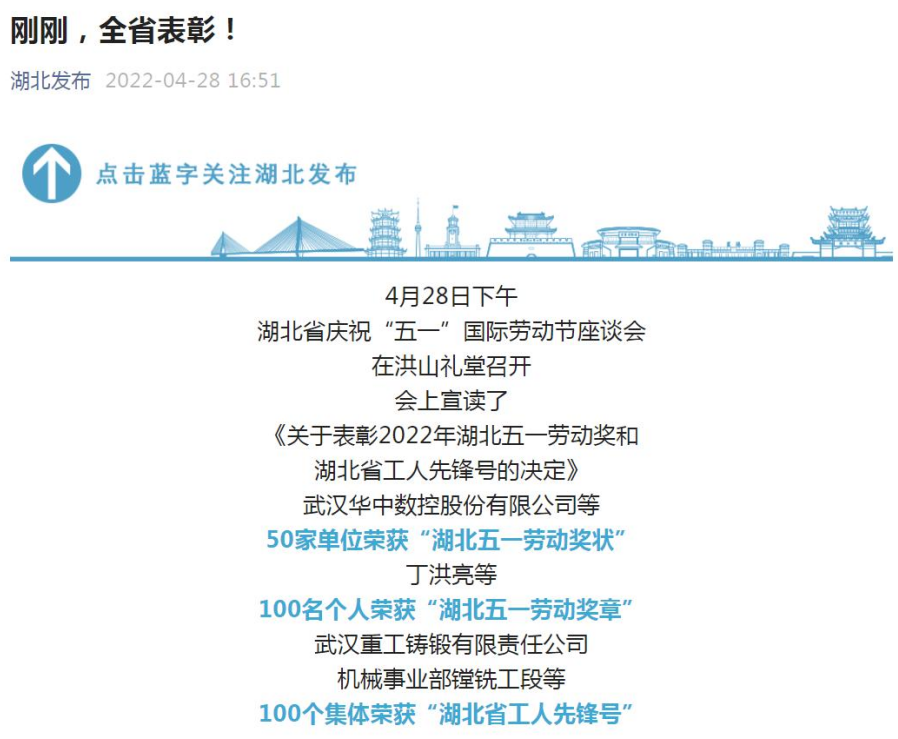 刚刚，全省表彰！

湖北发布 2022-04-28 16:51

点击蓝字关注湖北发布

4月28日下午
湖北省庆祝“五一”国际劳动节座谈会
在洪山礼堂召开
会上宣读了
《关于表彰2022年湖北五一劳动奖和
湖北省工人先锋号的决定》
武汉华中数控股份有限公司等
50家单位荣获“湖北五一劳动奖状”
丁洪亮等
100名个人荣获“湖北五一劳动奖章”
武汉重工铸锻有限责任公司
机械事业部镗铣工段等
100个集体荣获“湖北省工人先锋号”